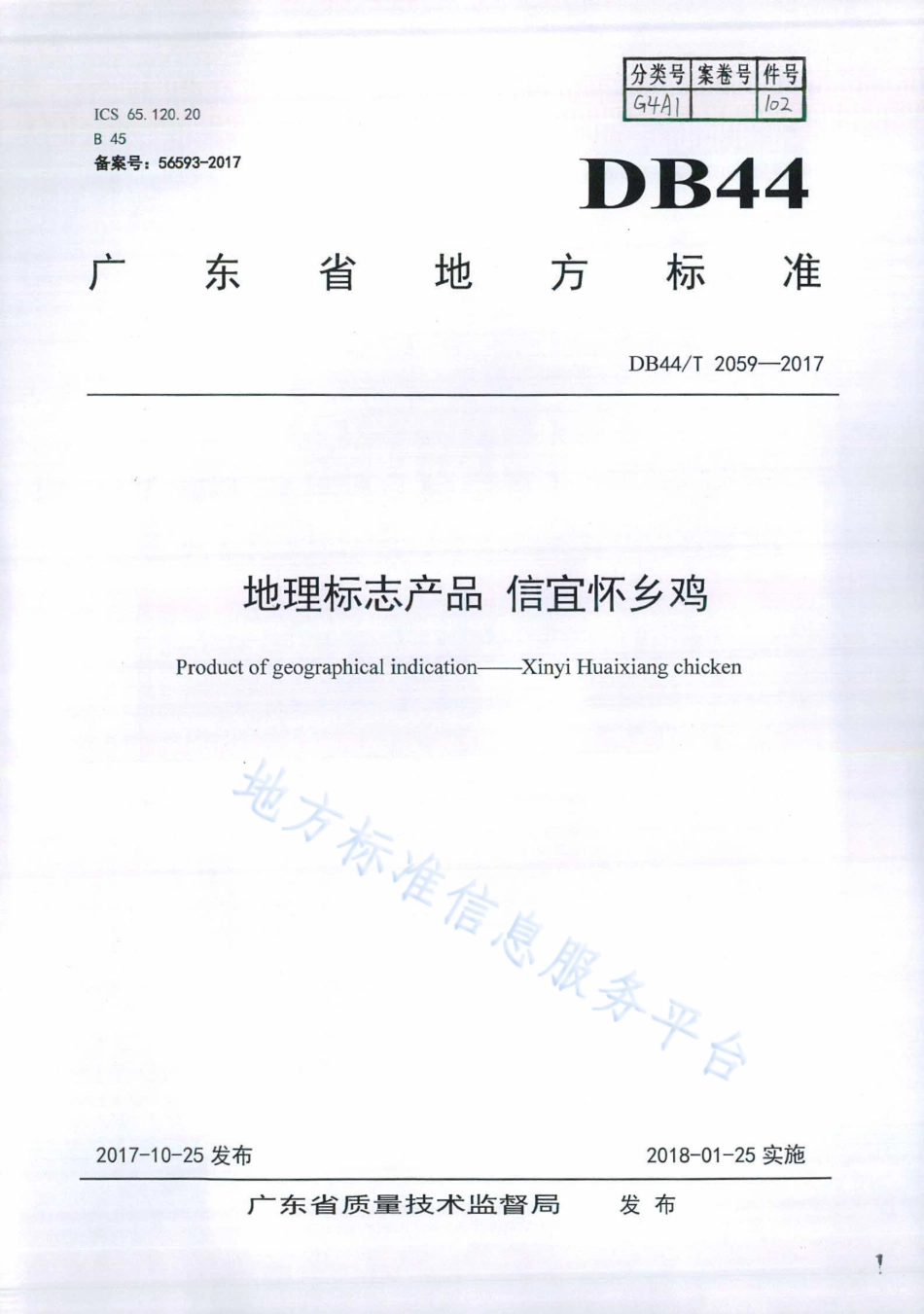 | 分类号 | 案卷号 | 件号 |
|---|---|---|
| G4A1 | | 102 |

ICS 65.120.20
B 45
备案号：56593-2017

DB44

广 东 省 地 方 标 准

DB44/T 2059—2017

地理标志产品 信宜怀乡鸡

Product of geographical indication——Xinyi Huaixiang chicken

地方标准信息服务平台

2017-10-25 发布

2018-01-25 实施

广东省质量技术监督局 发 布